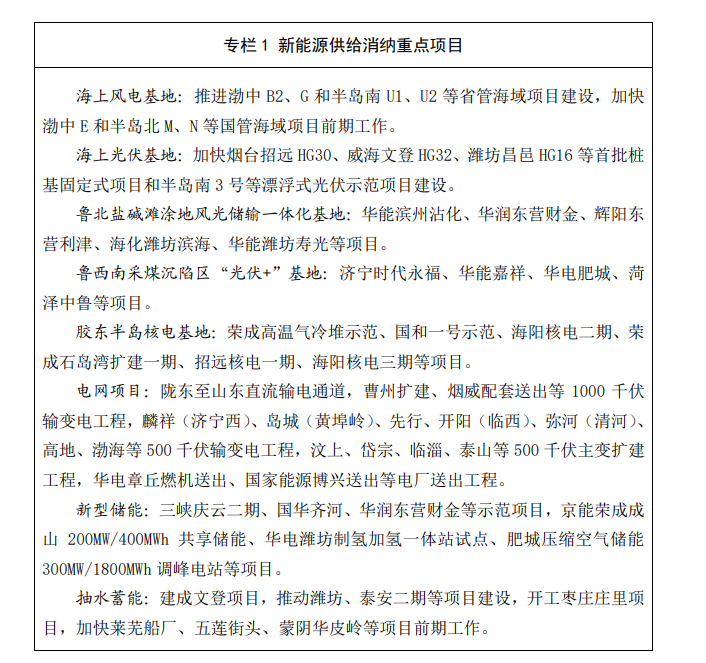 专栏 1 新能源供给消纳重点项目

海上风电基地：推进渤中 B2、G 和半岛南 U1、U2 等省管海域项目建设，加快渤中 E 和半岛北 M、N 等国管海域项目前期工作。

海上光伏基地：加快烟台招远 HG30、威海文登 HG32、潍坊昌邑 HG16 等首批桩基固定式项目和半岛南 3 号等漂浮式光伏示范项目建设。

鲁北盐碱滩涂地风光储输一体化基地：华能滨州沾化、华润东营财金、辉阳东营利津、海化潍坊滨海、华能潍坊寿光等项目。

鲁西南采煤沉陷区“光伏+”基地：济宁时代永福、华能嘉祥、华电肥城、菏泽中鲁等项目。

胶东半岛核电基地：荣成高温气冷堆示范、国和一号示范、海阳核电二期、荣成石岛湾扩建一期、招远核电一期、海阳核电三期等项目。

电网项目：陇东至山东直流输电通道，曹州扩建、烟威配套送出等 1000 千伏输变电工程，麟祥（济宁西）、岛城（黄埠岭）、先行、开阳（临西）、弥河（清河）、高地、渤海等 500 千伏输变电工程，汶上、岱宗、临淄、泰山等 500 千伏主变扩建工程，华电章丘燃机送出、国家能源博兴送出等电厂送出工程。

新型储能：三峡庆云二期、国华齐河、华润东营财金等示范项目，京能荣成成山 200MW/400MWh 共享储能、华电潍坊制氢加氢一体站试点、肥城压缩空气储能 300MW/1800MWh 调峰电站等项目。

抽水蓄能：建成文登项目，推动潍坊、泰安二期等项目建设，开工枣庄庄里项目，加快莱芜船厂、五莲街头、蒙阴华皮岭等项目前期工作。